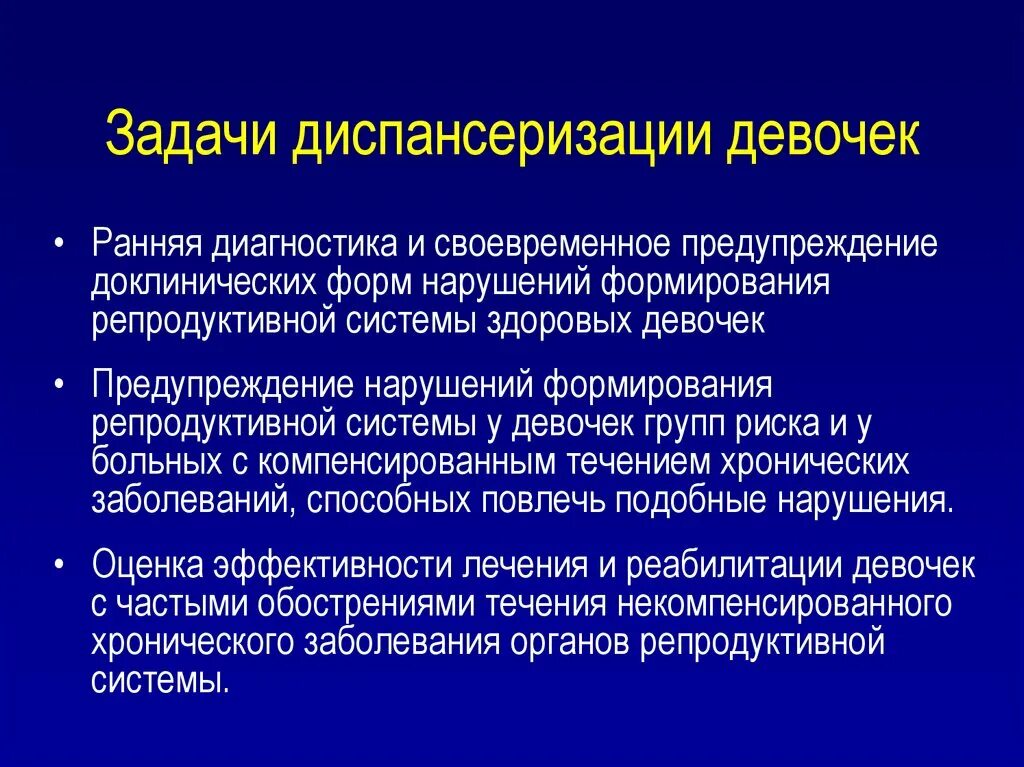 Задачи диспансеризации девочек

• Ранняя диагностика и своевременное предупреждение доклинических форм нарушений формирования репродуктивной системы здоровых девочек

• Предупреждение нарушений формирования репродуктивной системы у девочек групп риска и у больных с компенсированным течением хронических заболеваний, способных повлечь подобные нарушения.

• Оценка эффективности лечения и реабилитации девочек с частыми обострениями течения некомпенсированного хронического заболевания органов репродуктивной системы.